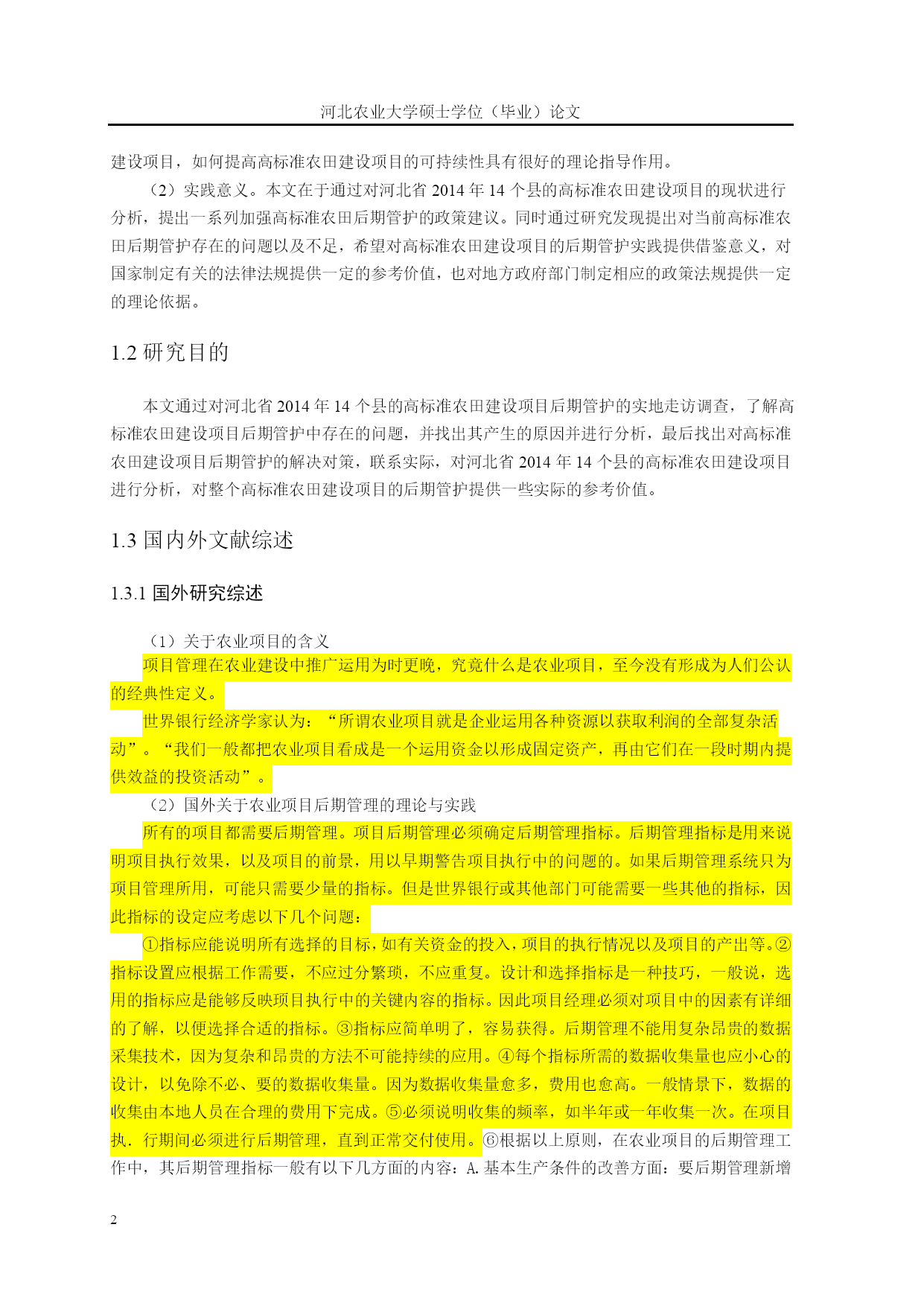 河北农业大学硕士学位（毕业）论文

建设项目，如何提高高标准农田建设项目的可持续性具有很好的理论指导作用。

（2）实践意义。本文在于通过对河北省 2014 年 14 个县的高标准农田建设项目的现状进行分析，提出一系列加强高标准农田后期管护的政策建议。同时通过研究发现提出对当前高标准农田后期管护存在的问题以及不足，希望对高标准农田建设项目的后期管护实践提供借鉴意义，对国家制定有关的法律法规提供一定的参考价值，也对地方政府部门制定相应的政策法规提供一定的理论依据。

1.2 研究目的

本文通过对河北省 2014 年 14 个县的高标准农田建设项目后期管护的实地走访调查，了解高标准农田建设项目后期管护中存在的问题，并找出其产生的原因并进行分析，最后找出对高标准农田建设项目后期管护的解决对策，联系实际，对河北省 2014 年 14 个县的高标准农田建设项目进行分析，对整个高标准农田建设项目的后期管护提供一些实际的参考价值。

1.3 国内外文献综述

1.3.1 国外研究综述

（1）关于农业项目的含义

项目管理在农业建设中推广运用为时更晚，究竟什么是农业项目，至今没有形成为人们公认的经典性定义。

世界银行经济学家认为：“所谓农业项目就是企业运用各种资源以获取利润的全部复杂活动”。“我们一般都把农业项目看成是一个运用资金以形成固定资产，再由它们在一段时期内提供效益的投资活动”。

（2）国外关于农业项目后期管理的理论与实践

所有的项目都需要后期管理。项目后期管理必须确定后期管理指标。后期管理指标是用来说明项目执行效果，以及项目的前景，用以早期警告项目执行中的问题的。如果后期管理系统只为项目管理所用，可能只需要少量的指标。但是世界银行或其他部门可能需要一些其他的指标，因此指标的设定应考虑以下几个问题：

①指标应能说明所有选择的目标，如有关资金的投入，项目的执行情况以及项目的产出等。②指标设置应根据工作需要，不应过分繁琐，不应重复。设计和选择指标是一种技巧，一般说，选用的指标应是能够反映项目执行中的关键内容的指标。因此项目经理必须对项目中的因素有详细的了解，以便选择合适的指标。③指标应简单明了，容易获得。后期管理不能用复杂昂贵的数据采集技术，因为复杂和昂贵的方法不可能持续的应用。④每个指标所需的数据收集量也应小心的设计，以免除不必、要的数据收集量。因为数据收集量愈多，费用也愈高。一般情景下，数据的收集由本地人员在合理的费用下完成。⑤必须说明收集的频率，如半年或一年收集一次。在项目执．行期间必须进行后期管理，直到正常交付使用。⑥根据以上原则，在农业项目的后期管理工作中，其后期管理指标一般有以下几方面的内容：A. 基本生产条件的改善方面：要后期管理新增

2